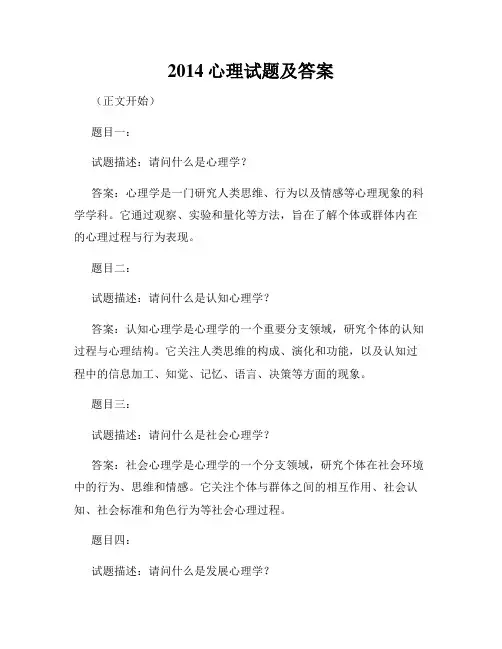 2014 心理试题及答案

（正文开始）

题目一：

试题描述：请问什么是心理学？

答案：心理学是一门研究人类思维、行为以及情感等心理现象的科学学科。它通过观察、实验和量化等方法，旨在了解个体或群体内在的心理过程与行为表现。

题目二：

试题描述：请问什么是认知心理学？

答案：认知心理学是心理学的一个重要分支领域，研究个体的认知过程与心理结构。它关注人类思维的构成、演化和功能，以及认知过程中的信息加工、知觉、记忆、语言、决策等方面的现象。

题目三：

试题描述：请问什么是社会心理学？

答案：社会心理学是心理学的一个分支领域，研究个体在社会环境中的行为、思维和情感。它关注个体与群体之间的相互作用、社会认知、社会标准和角色行为等社会心理过程。

题目四：

试题描述：请问什么是发展心理学？